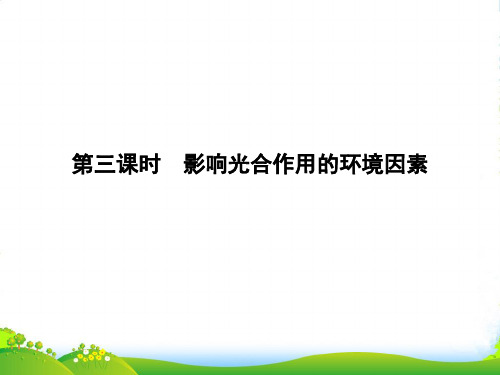 第三课时　影响光合作用的环境因素